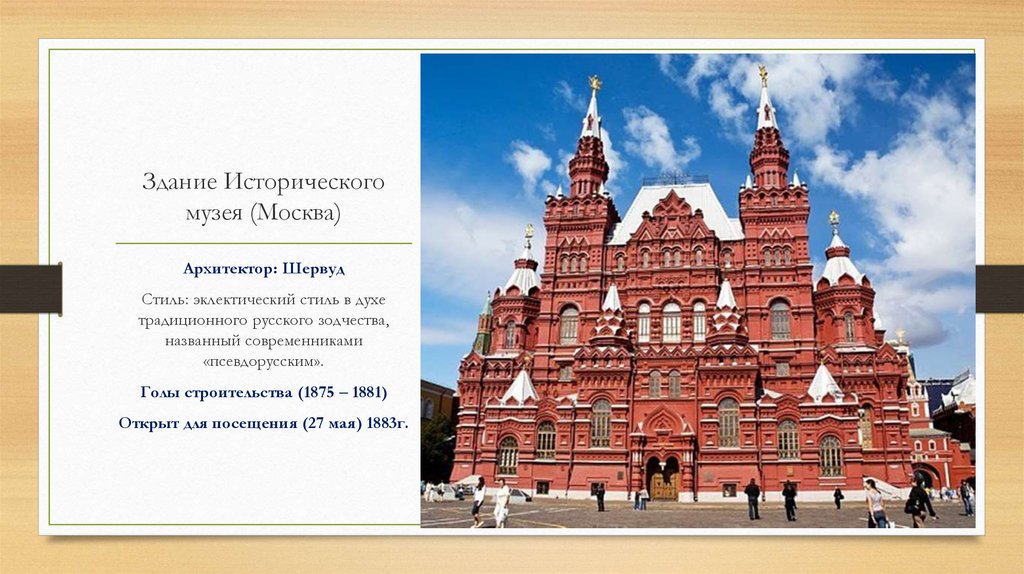 Здание Исторического музея (Москва)

Архитектор: Шервуд

Стиль: эклектический стиль в духе традиционного русского зодчества, названный современниками «псевдорусским».

Годы строительства (1875 – 1881)

Открыт для посещения (27 мая) 1883г.